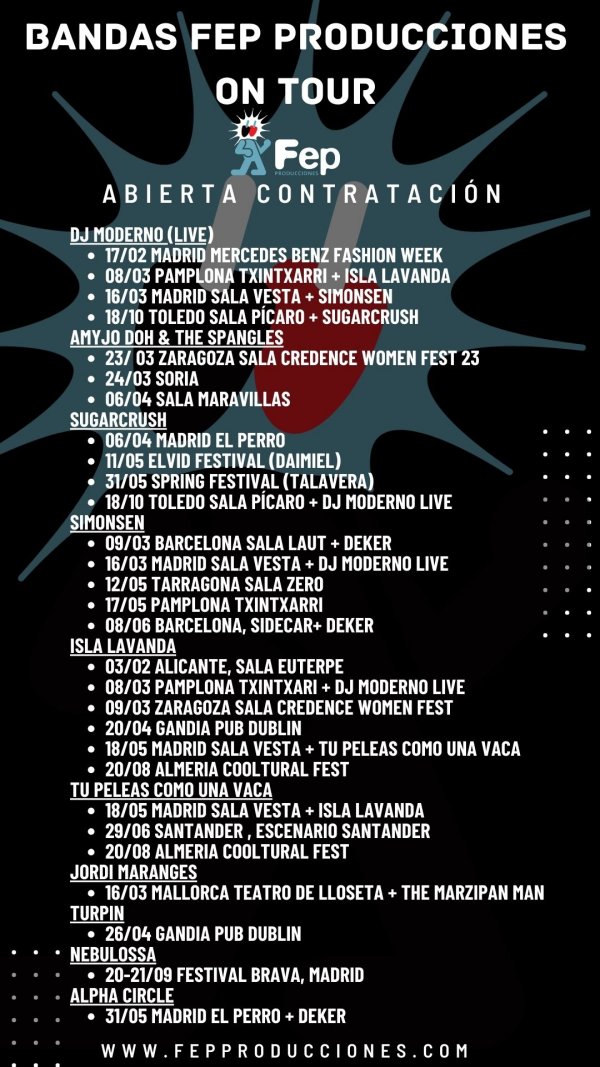 BANDAS FEP PRODUCCIONES ON TOUR

Fep
PRODUCCIONES

ABIERTA CONTRATACIÓN

DJ MODERNO (LIVE)
• 17/02 MADRID MERCEDES BENZ FASHION WEEK
• 08/03 PAMPLONA TXINTXARRI + ISLA LAVANDA
• 16/03 MADRID SALA VESTA + SIMONSEN
• 18/10 TOLEDO SALA PÍCARO + SUGARCRUSH

AMYJO DOH & THE SPANGLES
• 23/ 03 ZARAGOZA SALA CREDENCE WOMEN FEST 23
• 24/03 SORIA
• 06/04 SALA MARAVILLAS

SUGARCRUSH
• 06/04 MADRID EL PERRO
• 11/05 ELVID FESTIVAL (DAIMIEL)
• 31/05 SPRING FESTIVAL (TALAVERA)
• 18/10 TOLEDO SALA PÍCARO + DJ MODERNO LIVE

SIMONSEN
• 09/03 BARCELONA SALA LAUT + DEKER
• 16/03 MADRID SALA VESTA + DJ MODERNO LIVE
• 12/05 TARRAGONA SALA ZERO
• 17/05 PAMPLONA TXINTXARRI
• 08/06 BARCELONA, SIDECAR+ DEKER

ISLA LAVANDA
• 03/02 ALICANTE, SALA EUTERPE
• 08/03 PAMPLONA TXINTXARI + DJ MODERNO LIVE
• 09/03 ZARAGOZA SALA CREDENCE WOMEN FEST
• 20/04 GANDIA PUB DUBLIN
• 18/05 MADRID SALA VESTA + TU PELEAS COMO UNA VACA
• 20/08 ALMERIA COOLTURAL FEST

TU PELEAS COMO UNA VACA
• 18/05 MADRID SALA VESTA + ISLA LAVANDA
• 29/06 SANTANDER , ESCENARIO SANTANDER
• 20/08 ALMERIA COOLTURAL FEST

JORDI MARANGES
• 16/03 MALLORCA TEATRO DE LLOSETA + THE MARZIPAN MAN

TURPIN
• 26/04 GANDIA PUB DUBLIN

NEBULOSSA
• 20-21/09 FESTIVAL BRAVA, MADRID

ALPHA CIRCLE
• 31/05 MADRID EL PERRO + DEKER

WWW.FEPPRODUCCIONES.COM